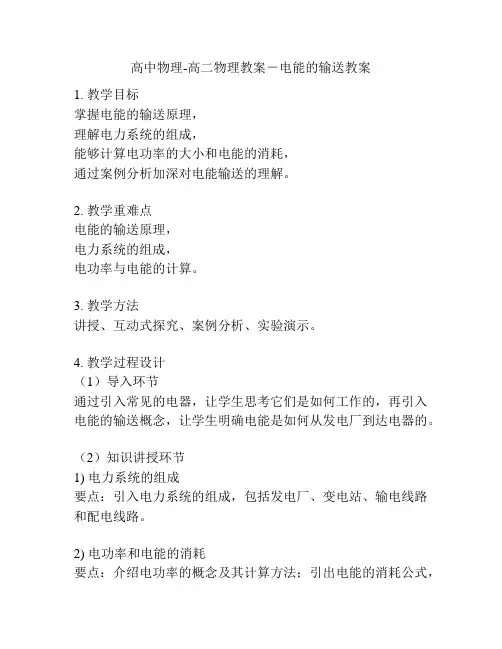 高中物理-高二物理教案－电能的输送教案

1. 教学目标
掌握电能的输送原理，
理解电力系统的组成，
能够计算电功率的大小和电能的消耗，
通过案例分析加深对电能输送的理解。

2. 教学重难点
电能的输送原理，
电力系统的组成，
电功率与电能的计算。

3. 教学方法
讲授、互动式探究、案例分析、实验演示。

4. 教学过程设计
（1）导入环节
通过引入常见的电器，让学生思考它们是如何工作的，再引入电能的输送概念，让学生明确电能是如何从发电厂到达电器的。

（2）知识讲授环节
1) 电力系统的组成
要点：引入电力系统的组成，包括发电厂、变电站、输电线路和配电线路。

2) 电功率和电能的消耗
要点：介绍电功率的概念及其计算方法；引出电能的消耗公式，